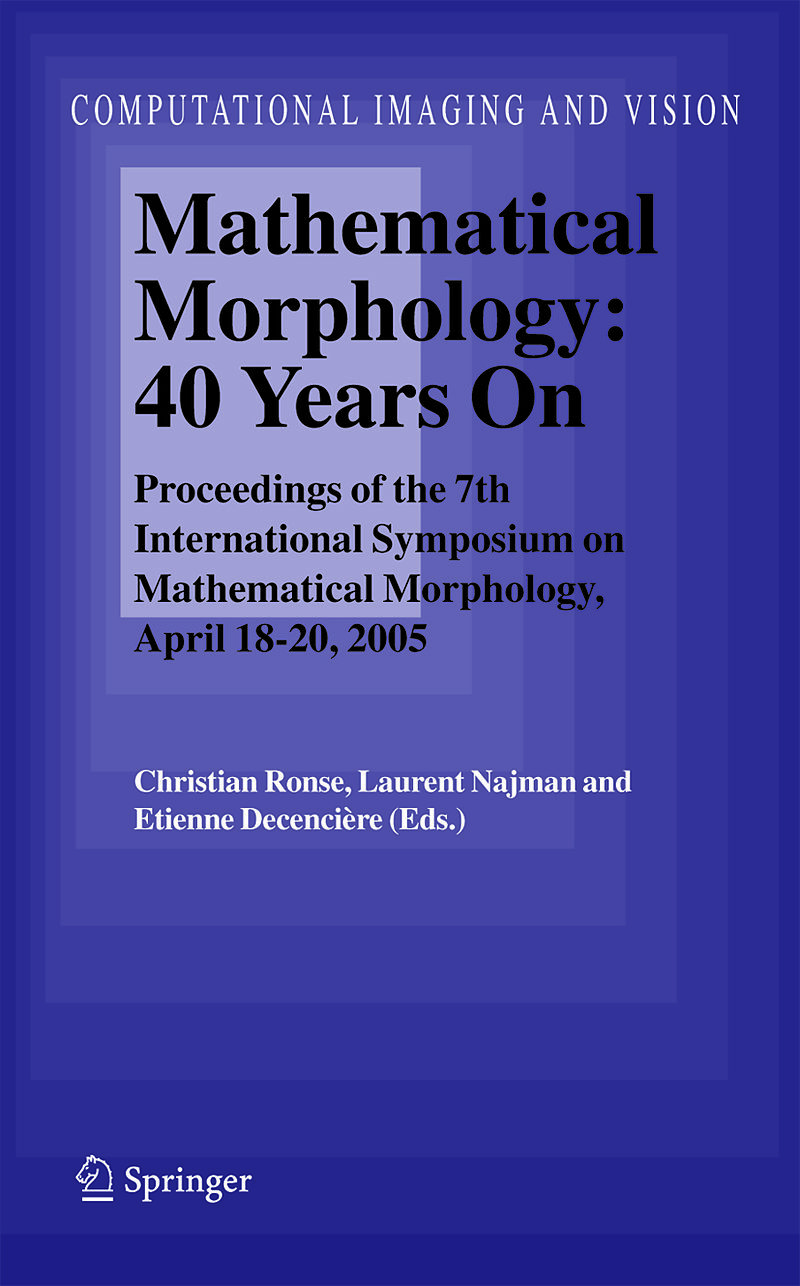 COMPUTATIONAL IMAGING AND VISION

Mathematical Morphology: 40 Years On

Proceedings of the 7th International Symposium on Mathematical Morphology, April 18-20, 2005

Christian Ronse, Laurent Najman and Etienne Decencière (Eds.)

Springer